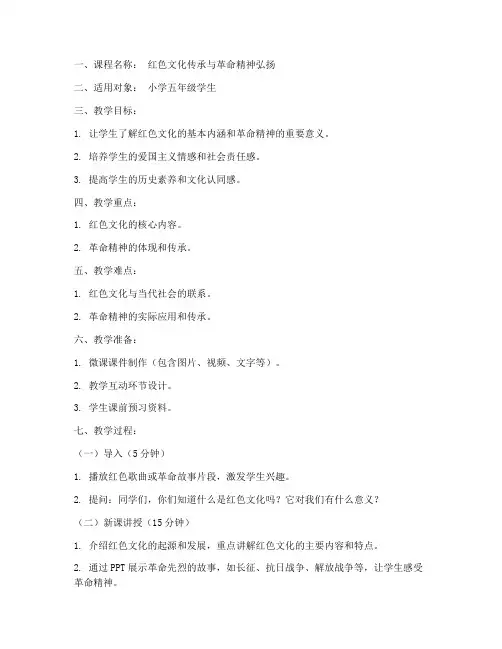 一、课程名称： 红色文化传承与革命精神弘扬

二、适用对象： 小学五年级学生

三、教学目标：

1. 让学生了解红色文化的基本内涵和革命精神的重要意义。

2. 培养学生的爱国主义情感和社会责任感。

3. 提高学生的历史素养和文化认同感。

四、教学重点：

1. 红色文化的核心内容。

2. 革命精神的体现和传承。

五、教学难点：

1. 红色文化与当代社会的联系。

2. 革命精神的实际应用和传承。

六、教学准备：

1. 微课课件制作（包含图片、视频、文字等）。

2. 教学互动环节设计。

3. 学生课前预习资料。

七、教学过程：

（一）导入（5分钟）

1. 播放红色歌曲或革命故事片段，激发学生兴趣。

2. 提问：同学们，你们知道什么是红色文化吗？它对我们有什么意义？

（二）新课讲授（15分钟）

1. 介绍红色文化的起源和发展，重点讲解红色文化的主要内容和特点。

2. 通过PPT展示革命先烈的故事，如长征、抗日战争、解放战争等，让学生感受革命精神。